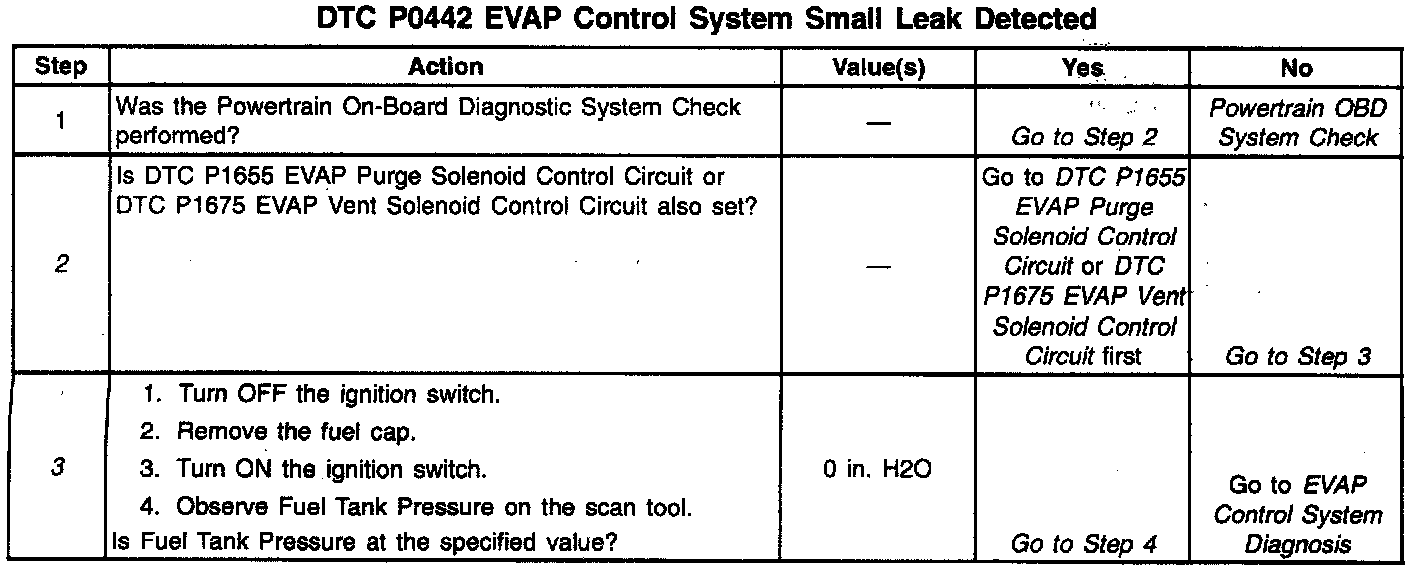 DTC P0442 EVAP Control System Small Leak Detected

| Step | Action | Value(s) | Yes | No |
|---|---|---|---|---|
| 1 | Was the Powertrain On-Board Diagnostic System Check performed? | — | Go to Step 2 | Powertrain OBD System Check |
| 2 | Is DTC P1655 EVAP Purge Solenoid Control Circuit or DTC P1675 EVAP Vent Solenoid Control Circuit also set? | — | Go to DTC P1655 EVAP Purge Solenoid Control Circuit or DTC P1675 EVAP Vent Solenoid Control Circuit first | Go to Step 3 |
| 3 | 1. Turn OFF the ignition switch. 2. Remove the fuel cap. 3. Turn ON the ignition switch. 4. Observe Fuel Tank Pressure on the scan tool. Is Fuel Tank Pressure at the specified value? | 0 in. H2O | Go to Step 4 | Go to EVAP Control System Diagnosis |